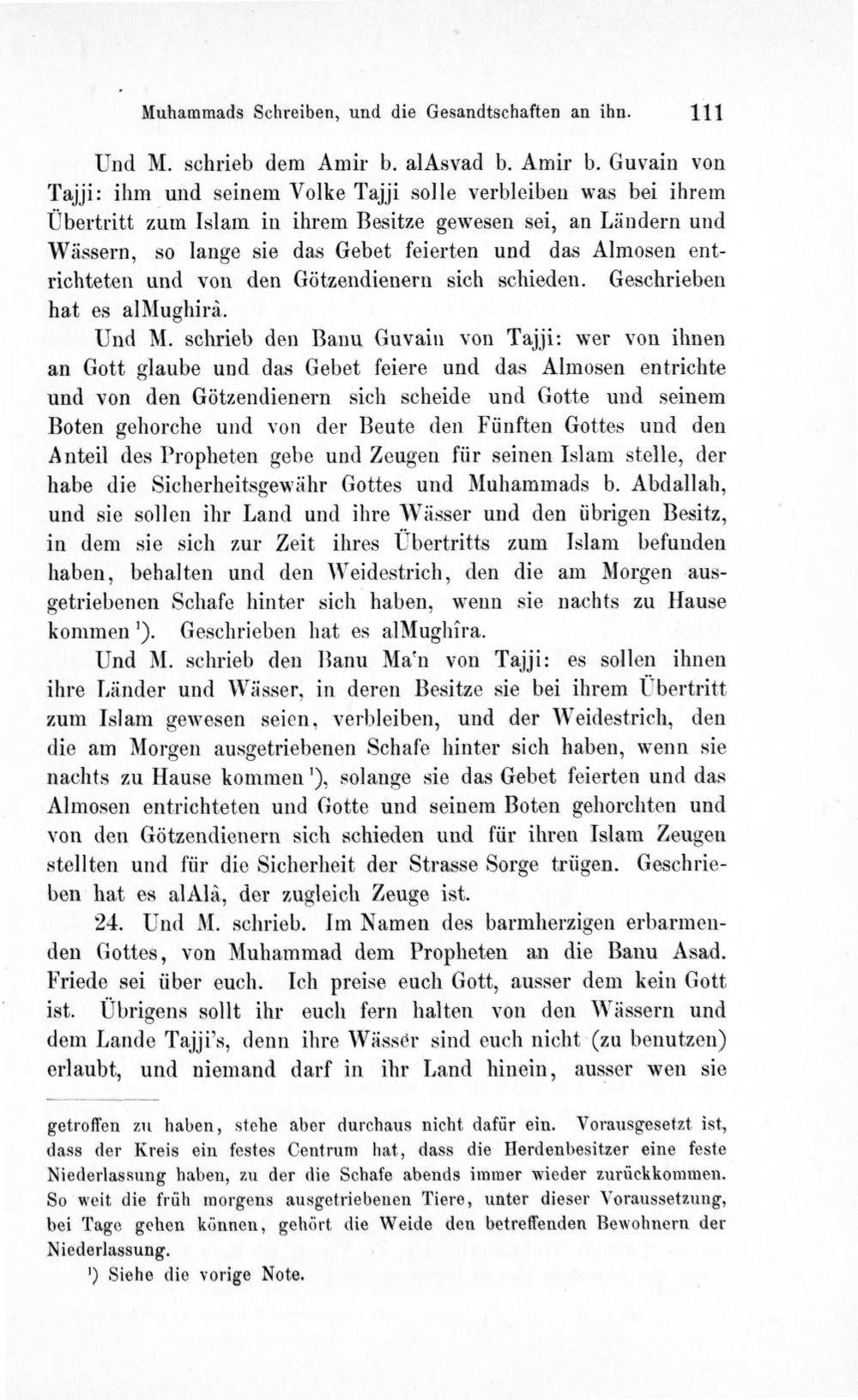 Muhammads Schreiben, und die Gesandtschaften an ihn. 111

Und M. schrieb dem Amir b. alAsvad b. Amir b. Guvain von Tajji: ihm und seinem Volke Tajji solle verbleiben was bei ihrem Übertritt zum Islam in ihrem Besitze gewesen sei, an Ländern und Wässern, so lange sie das Gebet feierten und das Almosen entrichteten und von den Götzendienern sich schieden. Geschrieben hat es alMughirâ.

Und M. schrieb den Banu Guvain von Tajji: wer von ihnen an Gott glaube und das Gebet feiere und das Almosen entrichte und von den Götzendienern sich scheide und Gotte und seinem Boten gehorche und von der Beute den Fünften Gottes und den Anteil des Propheten gebe und Zeugen für seinen Islam stelle, der habe die Sicherheitsgewähr Gottes und Muhammads b. Abdallah, und sie sollen ihr Land und ihre Wässer und den übrigen Besitz, in dem sie sich zur Zeit ihres Übertritts zum Islam befunden haben, behalten und den Weidestrich, den die am Morgen ausgetriebenen Schafe hinter sich haben, wenn sie nachts zu Hause kommen $^{1}$). Geschrieben hat es alMughîra.

Und M. schrieb den Banu Ma'n von Tajji: es sollen ihnen ihre Länder und Wässer, in deren Besitze sie bei ihrem Übertritt zum Islam gewesen seien, verbleiben, und der Weidestrich, den die am Morgen ausgetriebenen Schafe hinter sich haben, wenn sie nachts zu Hause kommen $^{1}$), solange sie das Gebet feierten und das Almosen entrichteten und Gotte und seinem Boten gehorchten und von den Götzendienern sich schieden und für ihren Islam Zeugen stellten und für die Sicherheit der Strasse Sorge trügen. Geschrieben hat es alAlâ, der zugleich Zeuge ist.

24. Und M. schrieb. Im Namen des barmherzigen erbarmenden Gottes, von Muhammad dem Propheten an die Banu Asad. Friede sei über euch. Ich preise euch Gott, ausser dem kein Gott ist. Übrigens sollt ihr euch fern halten von den Wässern und dem Lande Tajji's, denn ihre Wässer sind euch nicht (zu benutzen) erlaubt, und niemand darf in ihr Land hinein, ausser wen sie

getroffen zu haben, stehe aber durchaus nicht dafür ein. Vorausgesetzt ist, dass der Kreis ein festes Centrum hat, dass die Herdenbesitzer eine feste Niederlassung haben, zu der die Schafe abends immer wieder zurückkommen. So weit die früh morgens ausgetriebenen Tiere, unter dieser Voraussetzung, bei Tage gehen können, gehört die Weide den betreffenden Bewohnern der Niederlassung.

$^{1}$) Siehe die vorige Note.